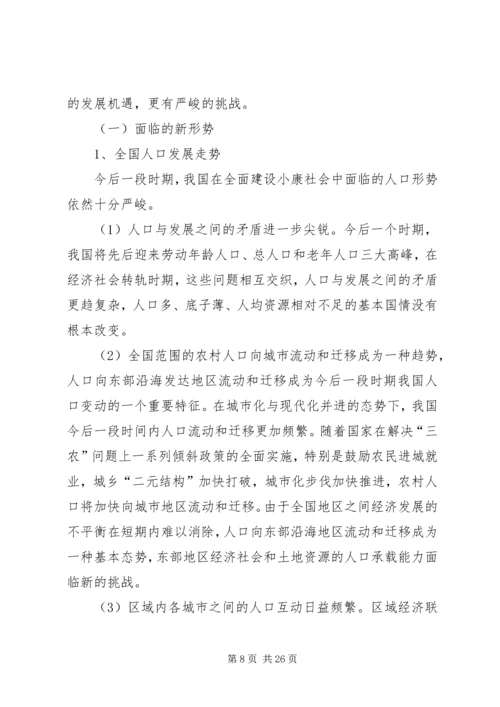 的发展机遇，更有严峻的挑战。

（一）面临的新形势

1、全国人口发展走势

今后一段时期，我国在全面建设小康社会中面临的人口形势依然十分严峻。

（1）人口与发展之间的矛盾进一步尖锐。今后一个时期，我国将先后迎来劳动年龄人口、总人口和老年人口三大高峰，在经济社会转轨时期，这些问题相互交织，人口与发展之间的矛盾更趋复杂，人口多、底子薄、人均资源相对不足的基本国情没有根本改变。

（2）全国范围的农村人口向城市流动和迁移成为一种趋势，人口向东部沿海发达地区流动和迁移成为今后一段时期我国人口变动的一个重要特征。在城市化与现代化并进的态势下，我国今后一段时间内人口流动和迁移更加频繁。随着国家在解决“三农”问题上一系列倾斜政策的全面实施，特别是鼓励农民进城就业，城乡“二元结构”加快打破，城市化步伐加快推进，农村人口将加快向城市地区流动和迁移。由于全国地区之间经济发展的不平衡在短期内难以消除，人口向东部沿海地区流动和迁移成为一种基本态势，东部地区经济社会和土地资源的人口承载能力面临新的挑战。

（3）区域内各城市之间的人口互动日益频繁。区域经济联

第 8 页 共 26 页